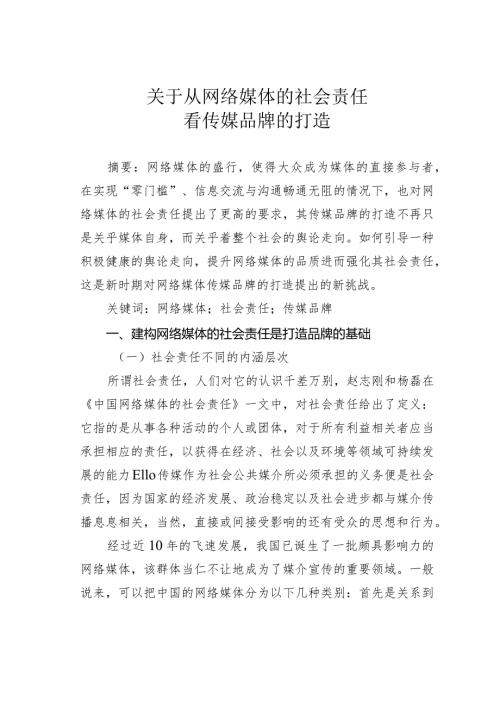 关于从网络媒体的社会责任
看传媒品牌的打造

摘要：网络媒体的盛行，使得大众成为媒体的直接参与者，在实现“零门槛”、信息交流与沟通畅通无阻的情况下，也对网络媒体的社会责任提出了更高的要求，其传媒品牌的打造不再只是关乎媒体自身，而关乎着整个社会的舆论走向。如何引导一种积极健康的舆论走向，提升网络媒体的品质进而强化其社会责任，这是新时期对网络媒体传媒品牌的打造提出的新挑战。

关键词：网络媒体；社会责任；传媒品牌

一、建构网络媒体的社会责任是打造品牌的基础

（一）社会责任不同的内涵层次

所谓社会责任，人们对它的认识千差万别，赵志刚和杨磊在《中国网络媒体的社会责任》一文中，对社会责任给出了定义：它指的是从事各种活动的个人或团体，对于所有利益相关者应当承担相应的责任，以获得在经济、社会以及环境等领域可持续发展的能力Ello传媒作为社会公共媒介所必须承担的义务便是社会责任，因为国家的经济发展、政治稳定以及社会进步都与媒介传播息息相关，当然，直接或间接受影响的还有受众的思想和行为。

经过近10年的飞速发展，我国已诞生了一批颇具影响力的网络媒体，该群体当仁不让地成为了媒介宣传的重要领域。一般说来，可以把中国的网络媒体分为以下几种类别：首先是关系到